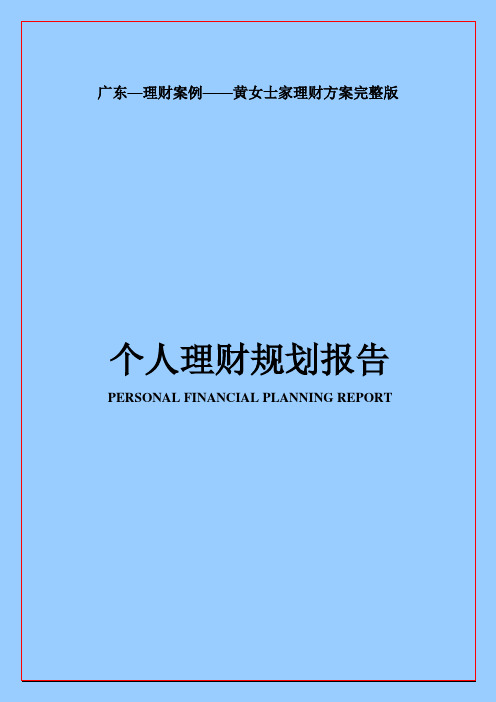 广东—理财案例——黄女士家理财方案完整版

个人理财规划报告

PERSONAL FINANCIAL PLANNING REPORT